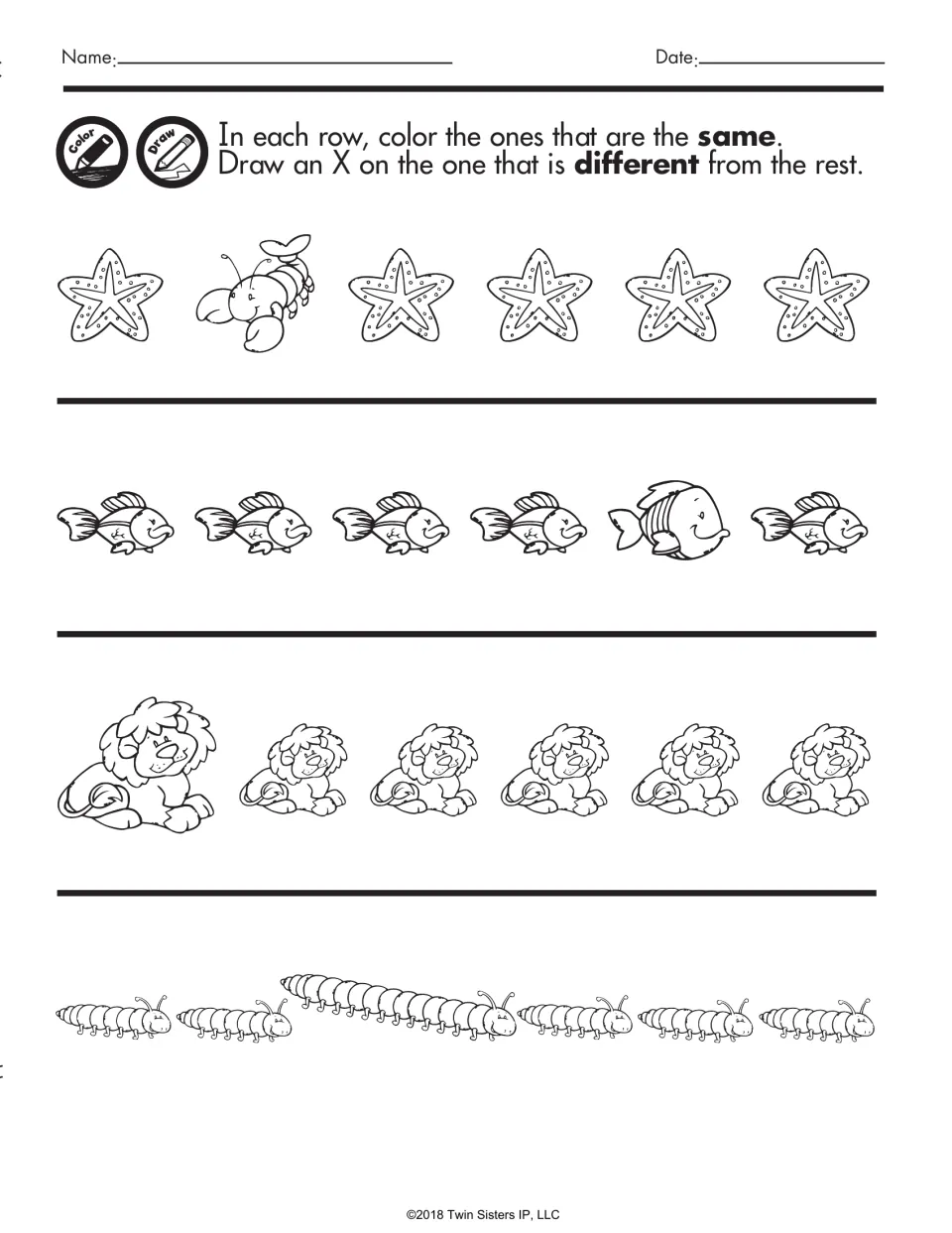 Name:____ Date:____

Color Draw

In each row, color the ones that are the same. Draw an X on the one that is different from the rest.

©2018 Twin Sisters IP, LLC